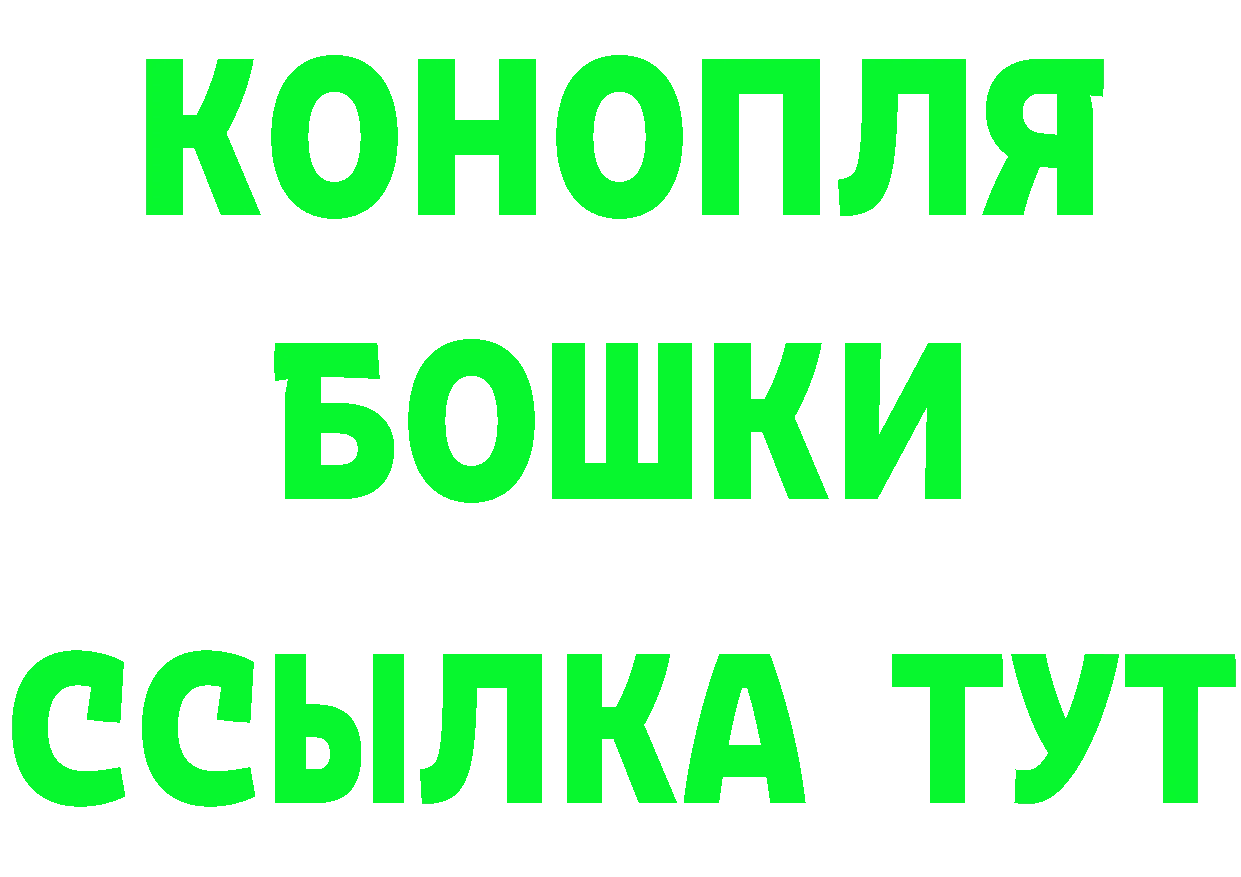 КОНОПЛЯ
БОШКИ
ССЫЛКА ТУТ